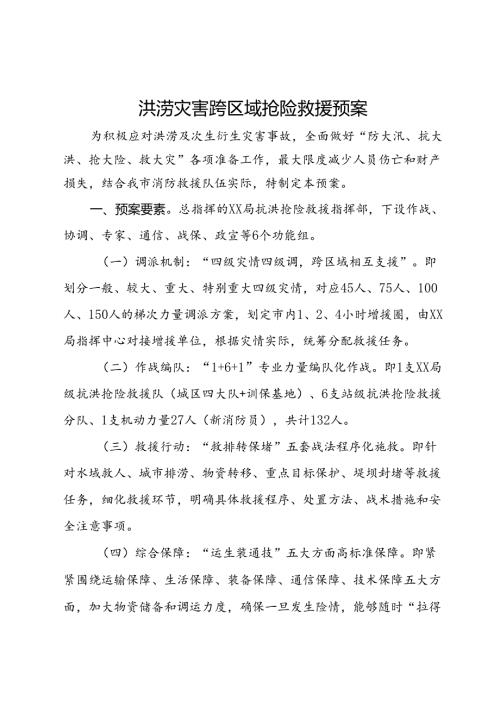 洪涝灾害跨区域抢险救援预案

为积极应对洪涝及次生衍生灾害事故，全面做好“防大汛、抗大洪、抢大险、救大灾”各项准备工作，最大限度减少人员伤亡和财产损失，结合我市消防救援队伍实际，特制定本预案。

一、预案要素。总指挥的XX局抗洪抢险救援指挥部，下设作战、协调、专家、通信、战保、政宣等6个功能组。

（一）调派机制：“四级灾情四级调，跨区域相互支援”。即划分一般、较大、重大、特别重大四级灾情，对应45人、75人、100人、150人的梯次力量调派方案，划定市内1、2、4小时增援圈，由XX局指挥中心对接增援单位，根据灾情实际，统筹分配救援任务。

（二）作战编队：“1+6+1”专业力量编队化作战。即1支XX局级抗洪抢险救援队（城区四大队+训保基地）、6支站级抗洪抢险救援分队、1支机动力量27人（新消防员），共计132人。

（三）救援行动：“救排转保堵”五套战法程序化施救。即针对水域救人、城市排涝、物资转移、重点目标保护、堤坝封堵等救援任务，细化救援环节，明确具体救援程序、处置方法、战术措施和安全注意事项。

（四）综合保障：“运生装通技”五大方面高标准保障。即紧紧围绕运输保障、生活保障、装备保障、通信保障、技术保障五大方面，加大物资储备和调运力度，确保一旦发生险情，能够随时“拉得